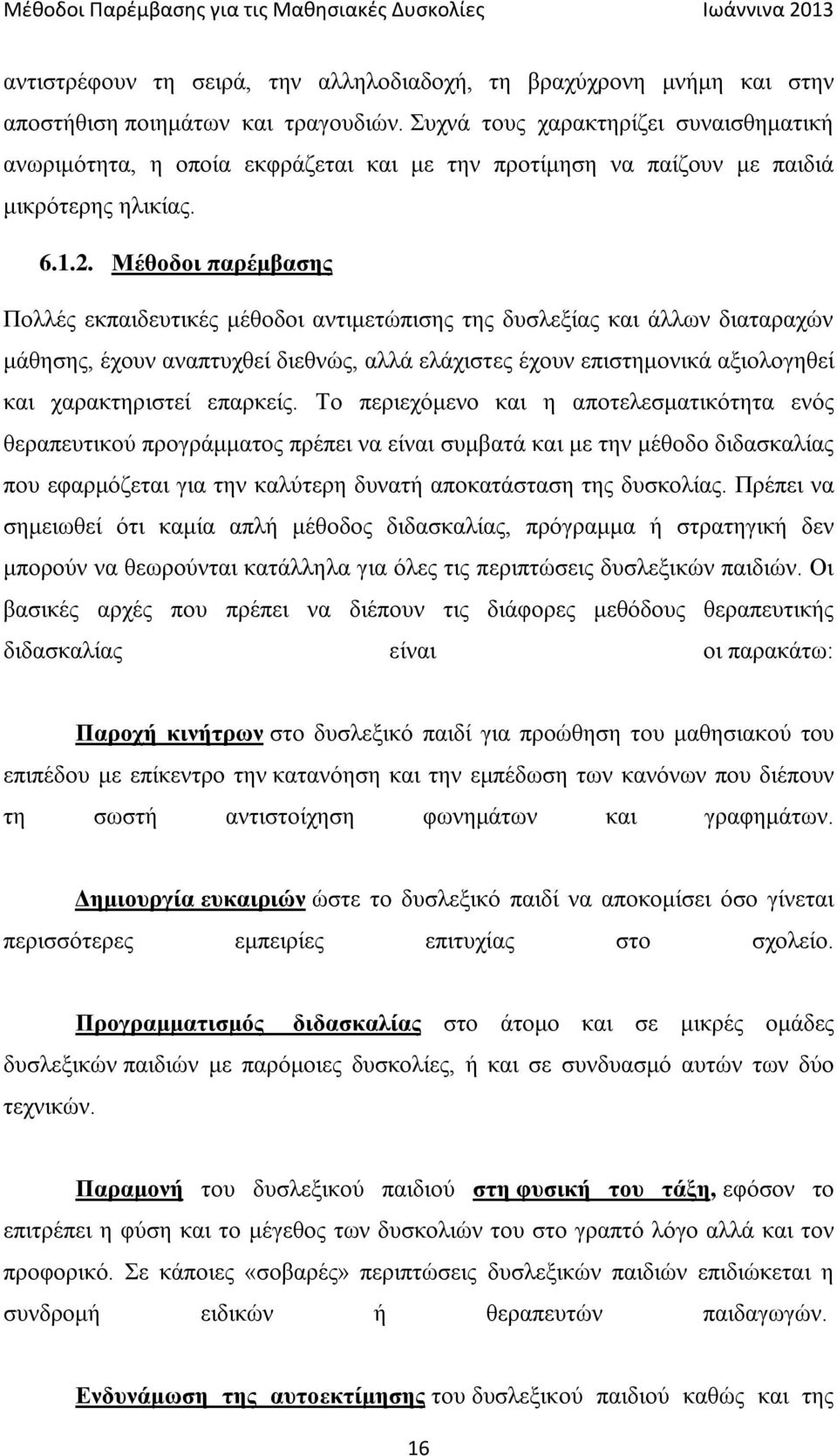 Μέθοδοι Παρέμβασης για τις Μαθησιακές Δυσκολίες Ιωάννινα 2013

αντιστρέφουν τη σειρά, την αλληλοδιαδοχή, τη βραχύχρονη μνήμη και στην αποστήθιση ποιημάτων και τραγουδιών. Συχνά τους χαρακτηρίζει συναισθηματική ανωριμότητα, η οποία εκφράζεται και με την προτίμηση να παίζουν με παιδιά μικρότερης ηλικίας.

6.1.2. Μέθοδοι παρέμβασης

Πολλές εκπαιδευτικές μέθοδοι αντιμετώπισης της δυσλεξίας και άλλων διαταραχών μάθησης, έχουν αναπτυχθεί διεθνώς, αλλά ελάχιστες έχουν επιστημονικά αξιολογηθεί και χαρακτηριστεί επαρκείς. Το περιεχόμενο και η αποτελεσματικότητα ενός θεραπευτικού προγράμματος πρέπει να είναι συμβατά και με την μέθοδο διδασκαλίας που εφαρμόζεται για την καλύτερη δυνατή αποκατάσταση της δυσκολίας. Πρέπει να σημειωθεί ότι καμία απλή μέθοδος διδασκαλίας, πρόγραμμα ή στρατηγική δεν μπορούν να θεωρούνται κατάλληλα για όλες τις περιπτώσεις δυσλεξικών παιδιών. Οι βασικές αρχές που πρέπει να διέπουν τις διάφορες μεθόδους θεραπευτικής διδασκαλίας είναι οι παρακάτω:

Παροχή κινήτρων στο δυσλεξικό παιδί για προώθηση του μαθησιακού του επιπέδου με επίκεντρο την κατανόηση και την εμπέδωση των κανόνων που διέπουν τη σωστή αντιστοίχηση φωνημάτων και γραφημάτων.

Δημιουργία ευκαιριών ώστε το δυσλεξικό παιδί να αποκομίσει όσο γίνεται περισσότερες εμπειρίες επιτυχίας στο σχολείο.

Προγραμματισμός διδασκαλίας στο άτομο και σε μικρές ομάδες δυσλεξικών παιδιών με παρόμοιες δυσκολίες, ή και σε συνδυασμό αυτών των δύο τεχνικών.

Παραμονή του δυσλεξικού παιδιού στη φυσική του τάξη, εφόσον το επιτρέπει η φύση και το μέγεθος των δυσκολιών του στο γραπτό λόγο αλλά και τον προφορικό. Σε κάποιες «σοβαρές» περιπτώσεις δυσλεξικών παιδιών ενδείκνυται η συνδρομή ειδικών ή θεραπευτών παιδαγωγών.

Ενδυνάμωση της αυτοεκτίμησης του δυσλεξικού παιδιού καθώς και της

16